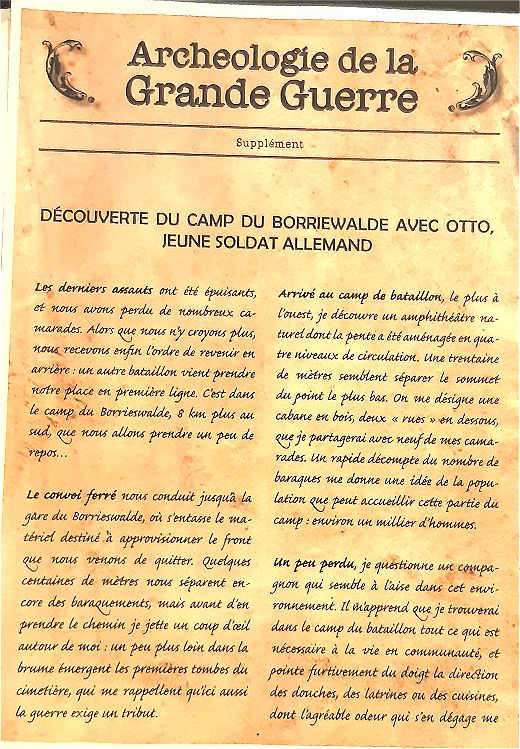 Archeologie de la Grande Guerre

Supplément

DÉCOUVERTE DU CAMP DU BORRIEWALDE AVEC OTTO, JEUNE SOLDAT ALLEMAND

Les derniers assauts ont été épuisants, et nous avons perdu de nombreux camarades. Alors que nous n'y croyons plus, nous recevons enfin l'ordre de revenir en arrière : un autre bataillon vient prendre notre place en première ligne. C'est dans le camp du Borrieswalde, 8 km plus au sud, que nous allons prendre un peu de repos...

Le convoi ferré nous conduit jusqu'à la gare du Borrieswalde, où s'entasse le matériel destiné à approvisionner le front que nous venons de quitter. Quelques centaines de mètres nous séparent encore des baraquements, mais avant d'en prendre le chemin je jette un coup d'œil autour de moi : un peu plus loin dans la brume émergent les premières tombes du cimetière, qui me rappellent qu'ici aussi la guerre exige un tribut.

Arrivé au camp de bataillon, le plus à l'ouest, je découvre un amphithéâtre naturel dont la pente a été aménagée en quatre niveaux de circulation. Une trentaine de mètres semblent séparer le sommet du point le plus bas. On me désigne une cabane en bois, deux « rues » en dessous, que je partagerai avec neuf de mes camarades. Un rapide décompte du nombre de baraques me donne une idée de la population que peut accueillir cette partie du camp : environ un millier d'hommes.

Un peu perdu, je questionne un compagnon qui semble à l'aise dans cet environnement. Il m'apprend que je trouverai dans le camp du bataillon tout ce qui est nécessaire à la vie en communauté, et pointe furtivement du doigt la direction des douches, des latrines ou des cuisines, dont l'agréable odeur qui s'en dégage me